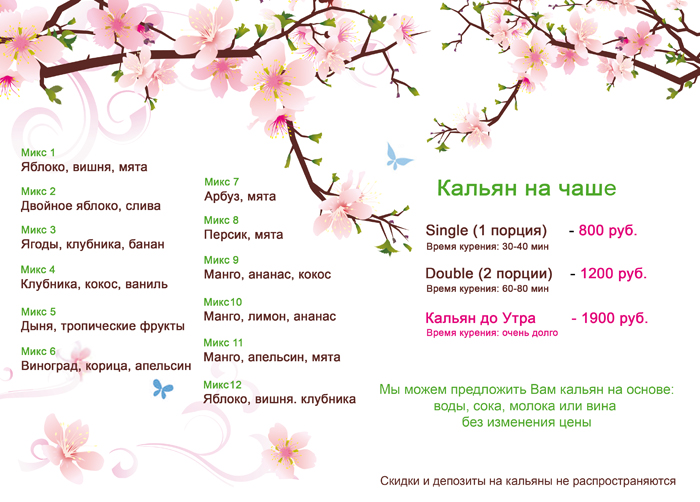 Микс 1
Яблоко, вишня, мята

Микс 2
Двойное яблоко, слива

Микс 3
Ягоды, клубника, банан

Микс 4
Клубника, кокос, ваниль

Микс 5
Дыня, тропические фрукты

Микс 6
Виноград, корица, апельсин

Микс 7
Арбуз, мята

Микс 8
Персик, мята

Микс 9
Манго, ананас, кокос

Микс10
Манго, лимон, ананас

Микс 11
Манго, апельсин, мята

Микс12
Яблоко, вишня. клубника

Кальян на чаше

Single (1 порция) - 800 руб.
Время курения: 30-40 мин

Double (2 порции) - 1200 руб.
Время курения: 60-80 мин

Кальян до Утра - 1900 руб.
Время курения: очень долго

Мы можем предложить Вам кальян на основе:
воды, сока, молока или вина
без изменения цены

Скидки и депозиты на кальяны не распространяются